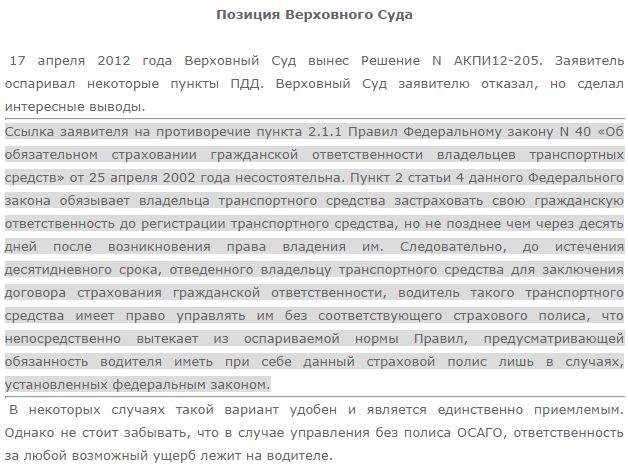 Позиция Верховного Суда

17 апреля 2012 года Верховный Суд вынес Решение N АКПИ12-205. Заявитель оспаривал некоторые пункты ПДД. Верховный Суд заявителю отказал, но сделал интересные выводы.

Ссылка заявителя на противоречие пункта 2.1.1 Правил Федеральному закону N 40 «Об обязательном страховании гражданской ответственности владельцев транспортных средств» от 25 апреля 2002 года несостоятельна. Пункт 2 статьи 4 данного Федерального закона обязывает владельца транспортного средства застраховать свою гражданскую ответственность до регистрации транспортного средства, но не позднее чем через десять дней после возникновения права владения им. Следовательно, до истечения десятидневного срока, отведенного владельцу транспортного средства для заключения договора страхования гражданской ответственности, водитель такого транспортного средства имеет право управлять им без соответствующего страхового полиса, что непосредственно вытекает из оспариваемой нормы Правил, предусматривающей обязанность водителя иметь при себе данный страховой полис лишь в случаях, установленных федеральным законом.

В некоторых случаях такой вариант удобен и является единственно приемлемым. Однако не стоит забывать, что в случае управления без полиса ОСАГО, ответственность за любой возможный ущерб лежит на водителе.